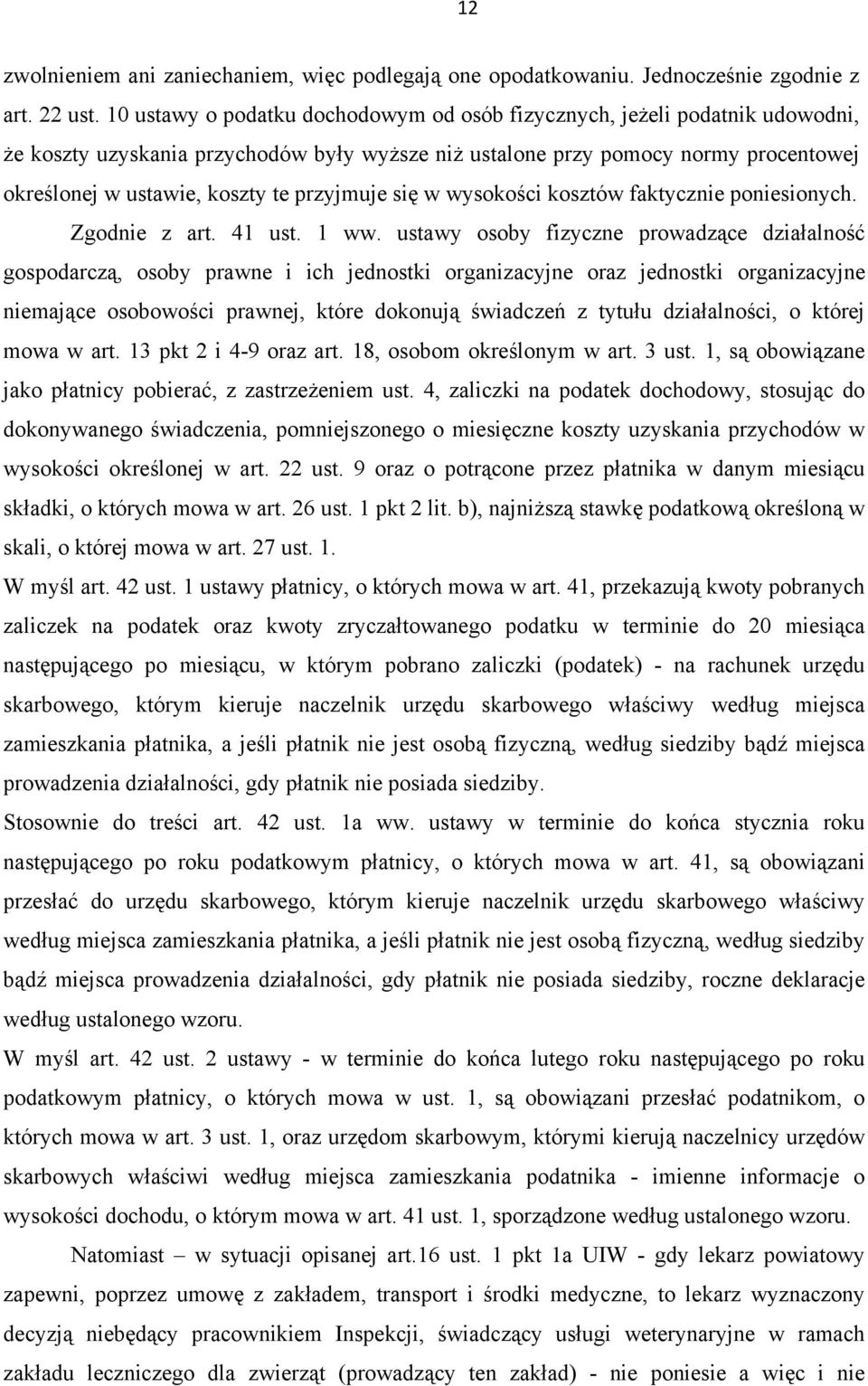 12

zwolnieniem ani zaniechaniem, więc podlegają one opodatkowaniu. Jednocześnie zgodnie z art. 22 ust. 10 ustawy o podatku dochodowym od osób fizycznych, jeżeli podatnik udowodni, że koszty uzyskania przychodów były wyższe niż ustalone przy pomocy normy procentowej określonej w ustawie, koszty te przyjmuje się w wysokości kosztów faktycznie poniesionych. Zgodnie z art. 41 ust. 1 ww. ustawy osoby fizyczne prowadzące działalność gospodarczą, osoby prawne i ich jednostki organizacyjne oraz jednostki organizacyjne niemające osobowości prawnej, które dokonują świadczeń z tytułu działalności, o której mowa w art. 13 pkt 2 i 4-9 oraz art. 18, osobom określonym w art. 3 ust. 1, są obowiązane jako płatnicy pobierać, z zastrzeżeniem ust. 4, zaliczki na podatek dochodowy, stosując do dokonywanego świadczenia, pomniejszonego o miesięczne koszty uzyskania przychodów w wysokości określonej w art. 22 ust. 9 oraz o potrącone przez płatnika w danym miesiącu składki, o których mowa w art. 26 ust. 1 pkt 2 lit. b), najniższą stawkę podatkową określoną w skali, o której mowa w art. 27 ust. 1.

W myśl art. 42 ust. 1 ustawy płatnicy, o których mowa w art. 41, przekazują kwoty pobranych zaliczek na podatek oraz kwoty zryczałtowanego podatku w terminie do 20 miesiąca następującego po miesiącu, w którym pobrano zaliczki (podatek) - na rachunek urzędu skarbowego, którym kieruje naczelnik urzędu skarbowego właściwy według miejsca zamieszkania płatnika, a jeśli płatnik nie jest osobą fizyczną, według siedziby bądź miejsca prowadzenia działalności, gdy płatnik nie posiada siedziby.

Stosownie do treści art. 42 ust. 1a ww. ustawy w terminie do końca stycznia roku następującego po roku podatkowym płatnicy, o których mowa w art. 41, są obowiązani przesłać do urzędu skarbowego, którym kieruje naczelnik urzędu skarbowego właściwy według miejsca zamieszkania płatnika, a jeśli płatnik nie jest osobą fizyczną, według siedziby bądź miejsca prowadzenia działalności, gdy płatnik nie posiada siedziby, roczne deklaracje według ustalonego wzoru.

W myśl art. 42 ust. 2 ustawy - w terminie do końca lutego roku następującego po roku podatkowym płatnicy, o których mowa w ust. 1, są obowiązani przesłać podatnikom, o których mowa w art. 3 ust. 1, oraz urzędom skarbowym, którymi kierują naczelnicy urzędów skarbowych właściwi według miejsca zamieszkania podatnika - imienne informacje o wysokości dochodu, o którym mowa w art. 41 ust. 1, sporządzone według ustalonego wzoru.

Natomiast – w sytuacji opisanej art.16 ust. 1 pkt 1a UIW - gdy lekarz powiatowy zapewni, poprzez umowę z zakładem, transport i środki medyczne, to lekarz wyznaczony decyzją niebędący pracownikiem Inspekcji, świadczący usługi weterynaryjne w ramach zakładu leczniczego dla zwierząt (prowadzący ten zakład) - nie poniesie a więc i nie